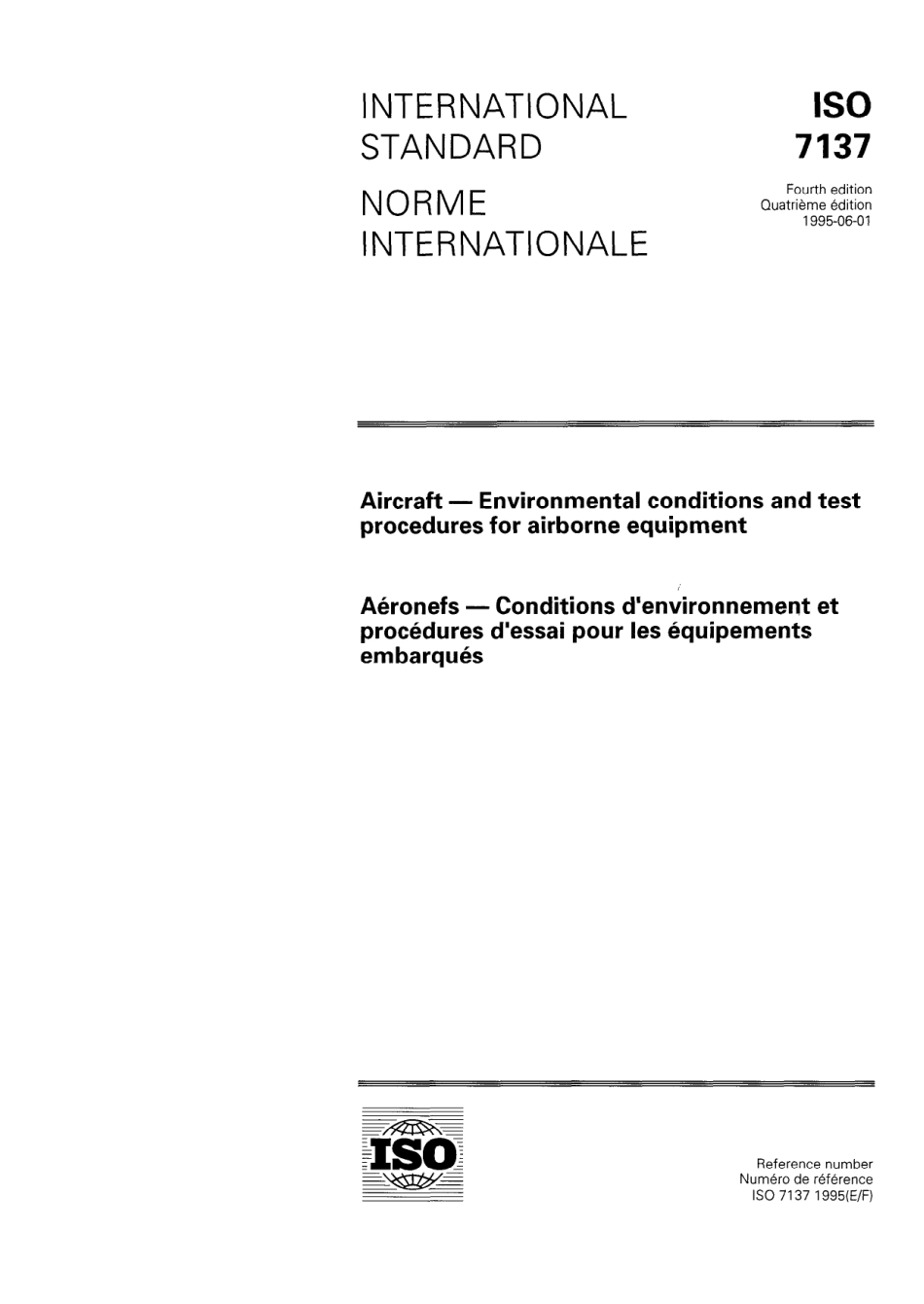 INTERNATIONAL STANDARD

NORME INTERNATIONALE

ISO
7137

Fourth edition
Quatrième édition
1995-06-01

Aircraft — Environmental conditions and test procedures for airborne equipment

Aéronefs — Conditions d'environnement et procédures d'essai pour les équipements embarqués

ISO

Reference number
Numéro de référence
ISO 7137 1995(E/F)